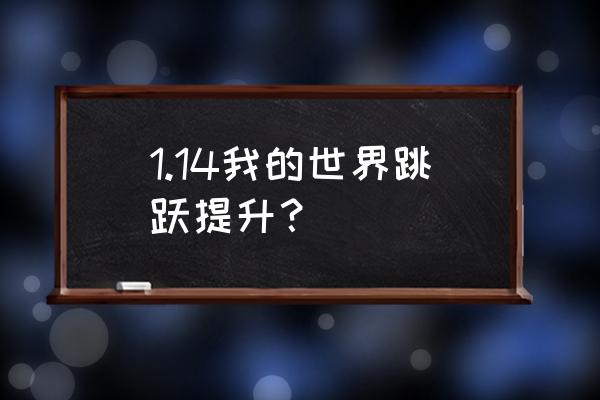 1.14我的世界跳跃提升？